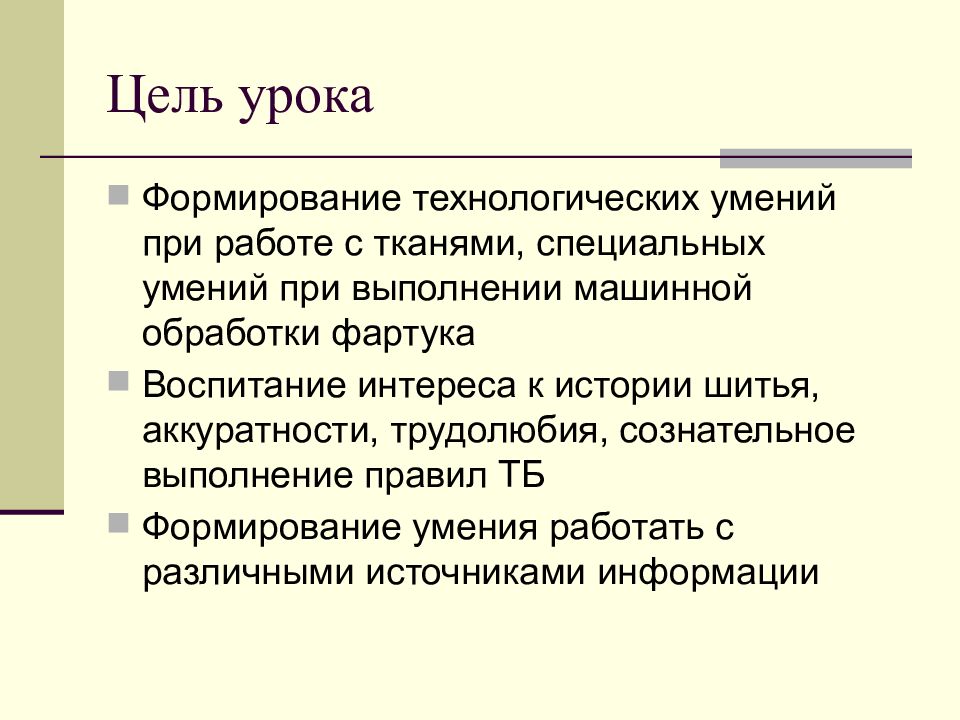 Цель урока

Формирование технологических умений при работе с тканями, специальных умений при выполнении машинной обработки фартука

Воспитание интереса к истории шитья, аккуратности, трудолюбия, сознательное выполнение правил ТБ

Формирование умения работать с различными источниками информации